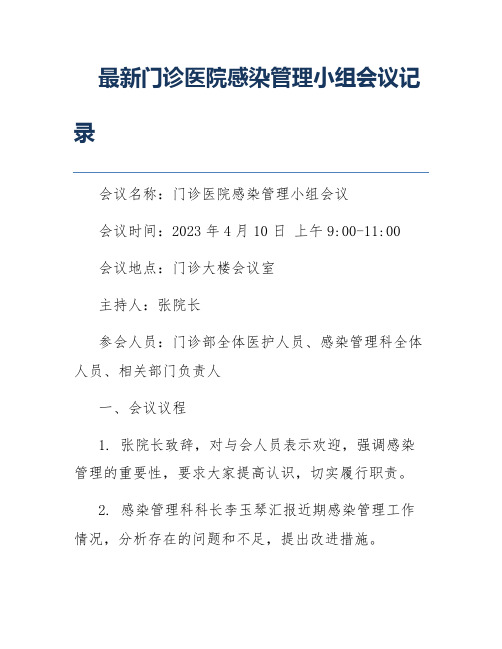 最新门诊医院感染管理小组会议记录

会议名称：门诊医院感染管理小组会议

会议时间：2023 年 4 月 10 日 上午 9:00-11:00

会议地点：门诊大楼会议室

主持人：张院长

参会人员：门诊部全体医护人员、感染管理科全体人员、相关部门负责人

一、会议议程

1. 张院长致辞，对与会人员表示欢迎，强调感染管理的重要性，要求大家提高认识，切实履行职责。

2. 感染管理科科长李玉琴汇报近期感染管理工作情况，分析存在的问题和不足，提出改进措施。